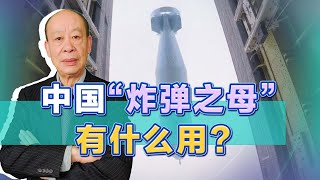 中国“炸弹之母”
有什么用？